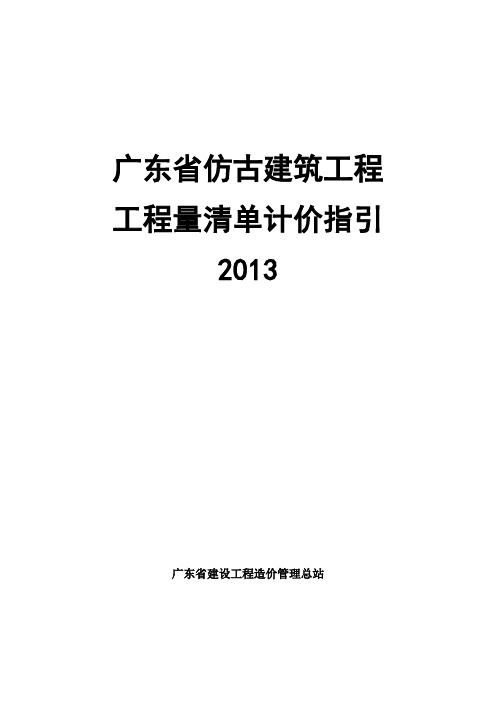 广东省仿古建筑工程
工程量清单计价指引
2013

广东省建设工程造价管理总站